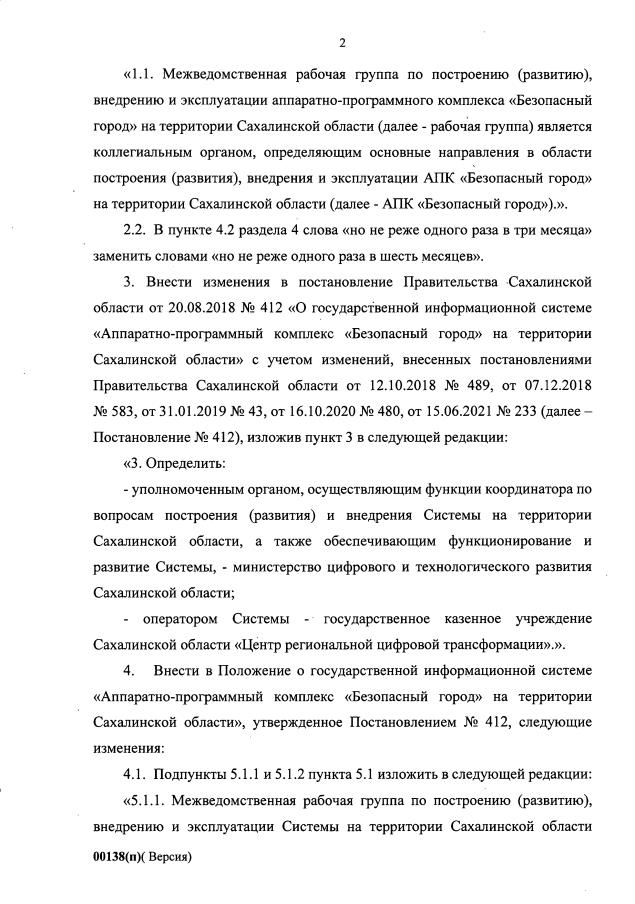 2

«1.1. Межведомственная рабочая группа по построению (развитию), внедрению и эксплуатации аппаратно-программного комплекса «Безопасный город» на территории Сахалинской области (далее - рабочая группа) является коллегиальным органом, определяющим основные направления в области построения (развития), внедрения и эксплуатации АПК «Безопасный город» на территории Сахалинской области (далее - АПК «Безопасный город»).».

2.2. В пункте 4.2 раздела 4 слова «но не реже одного раза в три месяца» заменить словами «но не реже одного раза в шесть месяцев».

3. Внести изменения в постановление Правительства Сахалинской области от 20.08.2018 № 412 «О государственной информационной системе «Аппаратно-программный комплекс «Безопасный город» на территории Сахалинской области» с учетом изменений, внесенных постановлениями Правительства Сахалинской области от 12.10.2018 № 489, от 07.12.2018 № 583, от 31.01.2019 № 43, от 16.10.2020 № 480, от 15.06.2021 № 233 (далее – Постановление № 412), изложив пункт 3 в следующей редакции:

«3. Определить:

- уполномоченным органом, осуществляющим функции координатора по вопросам построения (развития) и внедрения Системы на территории Сахалинской области, а также обеспечивающим функционирование и развитие Системы, - министерство цифрового и технологического развития Сахалинской области;

- оператором Системы - государственное казенное учреждение Сахалинской области «Центр региональной цифровой трансформации».».

4. Внести в Положение о государственной информационной системе «Аппаратно-программный комплекс «Безопасный город» на территории Сахалинской области», утвержденное Постановлением № 412, следующие изменения:

4.1. Подпункты 5.1.1 и 5.1.2 пункта 5.1 изложить в следующей редакции:

«5.1.1. Межведомственная рабочая группа по построению (развитию), внедрению и эксплуатации Системы на территории Сахалинской области

00138(п)( Версия)